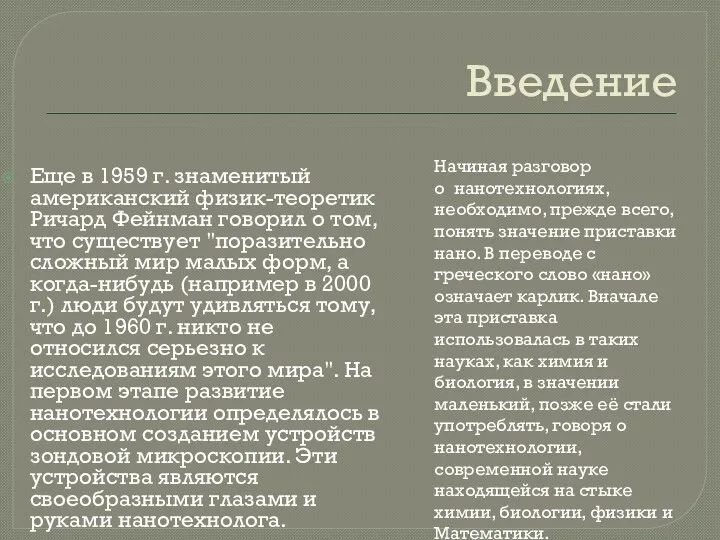 Введение

Еще в 1959 г. знаменитый американский физик-теоретик Ричард Фейнман говорил о том, что существует "поразительно сложный мир малых форм, а когда-нибудь (например в 2000 г.) люди будут удивляться тому, что до 1960 г. никто не относился серьезно к исследованиям этого мира". На первом этапе развитие нанотехнологии определялось в основном созданием устройств зондовой микроскопии. Эти устройства являются своеобразными глазами и руками нанотехнолога.

Начиная разговор о нанотехнологиях, необходимо, прежде всего, понять значение приставки нано. В переводе с греческого слово «нано» означает карлик. Вначале эта приставка использовалась в таких науках, как химия и биология, в значении маленький, позже её стали употреблять, говоря о нанотехнологии, современной науке находящейся на стыке химии, биологии, физики и Математики.